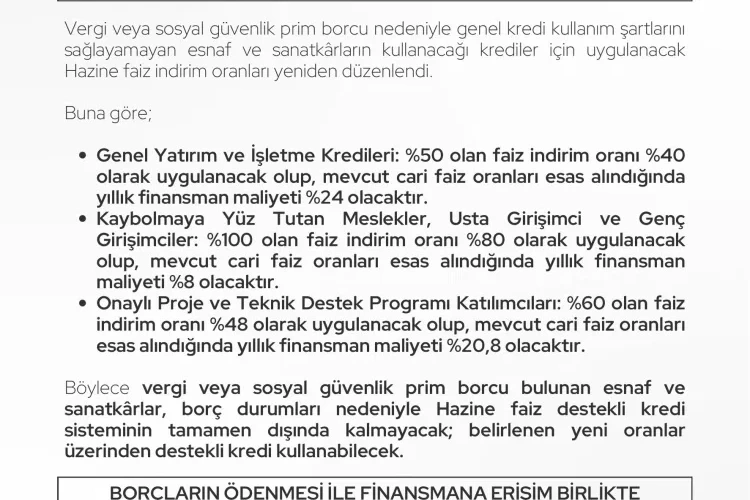 Vergi veya sosyal güvenlik prim borcu nedeniyle genel kredi kullanım şartlarını sağlayamayan esnaf ve sanatkârların kullanacağı krediler için uygulanacak Hazine faiz indirim oranları yeniden düzenlendi.

Buna göre;

• Genel Yatırım ve İşletme Kredileri: %50 olan faiz indirim oranı %40 olarak uygulanacak olup, mevcut cari faiz oranları esas alındığında yıllık finansman maliyeti %24 olacaktır.
• Kaybolmaya Yüz Tutan Meslekler, Usta Girişimci ve Genç Girişimciler: %100 olan faiz indirim oranı %80 olarak uygulanacak olup, mevcut cari faiz oranları esas alındığında yıllık finansman maliyeti %8 olacaktır.
• Onaylı Proje ve Teknik Destek Programı Katılımcıları: %60 olan faiz indirim oranı %48 olarak uygulanacak olup, mevcut cari faiz oranları esas alındığında yıllık finansman maliyeti %20,8 olacaktır.

Böylece vergi veya sosyal güvenlik prim borcu bulunan esnaf ve sanatkârlar, borç durumları nedeniyle Hazine faiz destekli kredi sisteminin tamamen dışında kalmayacak; belirlenen yeni oranlar üzerinden destekli kredi kullanabilecek.

BORÇLARIN ÖDENMESİ İLE FİNANSMANA ERİŞİM BİRLİKTE